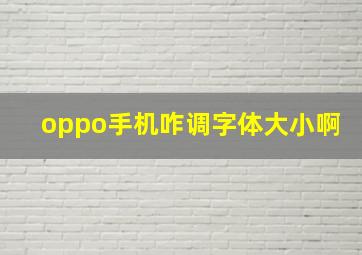 oppo手机咋调字体大小啊